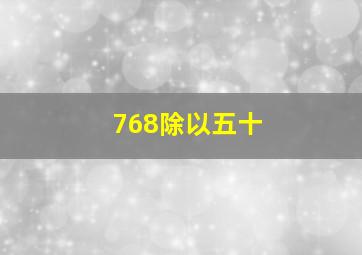 768除以五十